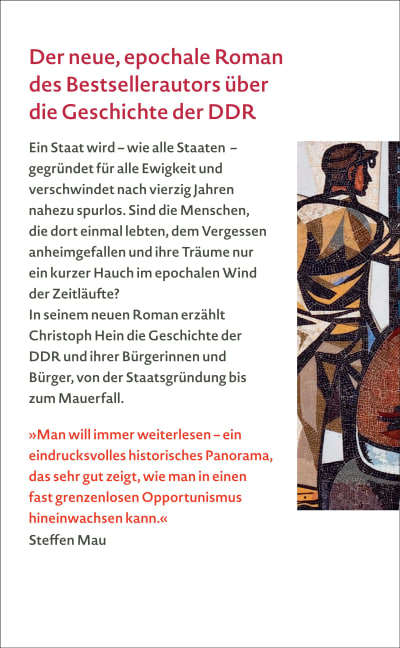 Der neue, epochale Roman des Bestsellerautors über die Geschichte der DDR

Ein Staat wird – wie alle Staaten – gegründet für alle Ewigkeit und verschwindet nach vierzig Jahren nahezu spurlos. Sind die Menschen, die dort einmal lebten, dem Vergessen anheimgefallen und ihre Träume nur ein kurzer Hauch im epochalen Wind der Zeitläufte?
In seinem neuen Roman erzählt Christoph Hein die Geschichte der DDR und ihrer Bürgerinnen und Bürger, von der Staatsgründung bis zum Mauerfall.

»Man will immer weiterlesen – ein eindrucksvolles historisches Panorama, das sehr gut zeigt, wie man in einen fast grenzenlosen Opportunismus hineinwachsen kann.«
Steffen Mau